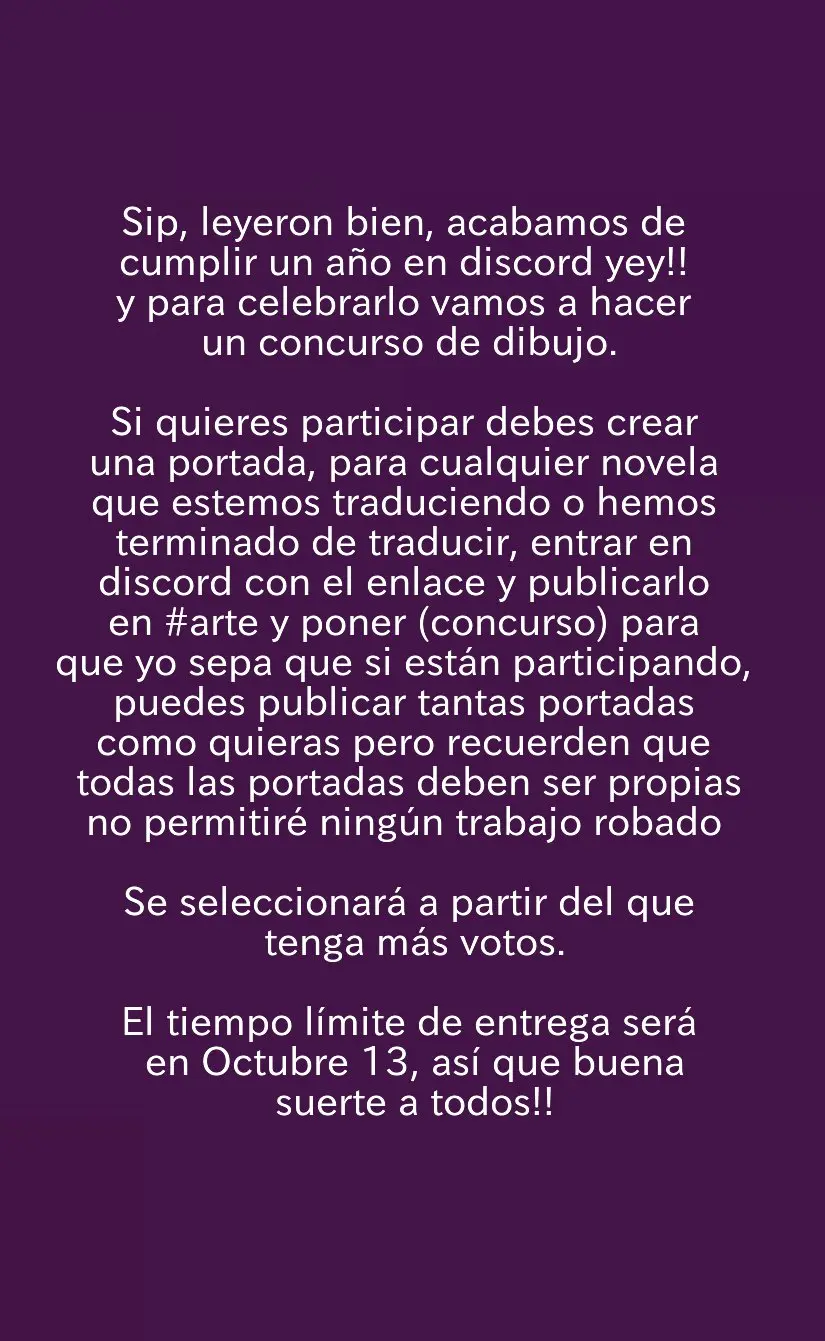 Sip, leyeron bien, acabamos de cumplir un año en discord yey!! y para celebrarlo vamos a hacer un concurso de dibujo.

Si quieres participar debes crear una portada, para cualquier novela que estemos traduciendo o hemos terminado de traducir, entrar en discord con el enlace y publicarlo en #arte y poner (concurso) para que yo sepa que si están participando, puedes publicar tantas portadas como quieras pero recuerden que todas las portadas deben ser propias no permitiré ningún trabajo robado

Se seleccionará a partir del que tenga más votos.

El tiempo límite de entrega será en Octubre 13, así que buena suerte a todos!!